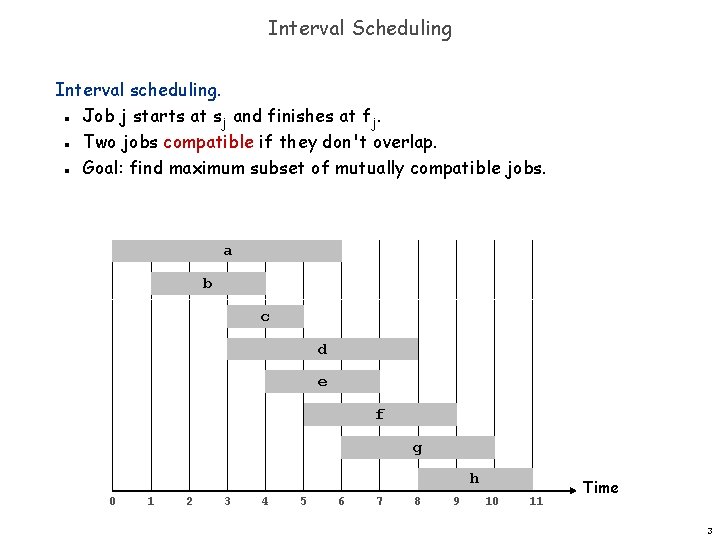 Interval Scheduling

Interval scheduling.

- Job j starts at $s_j$ and finishes at $f_j$.
- Two jobs compatible if they don't overlap.
- Goal: find maximum subset of mutually compatible jobs.

a
b
c
d
e
f
g
h

Time

0 1 2 3 4 5 6 7 8 9 10 11

3